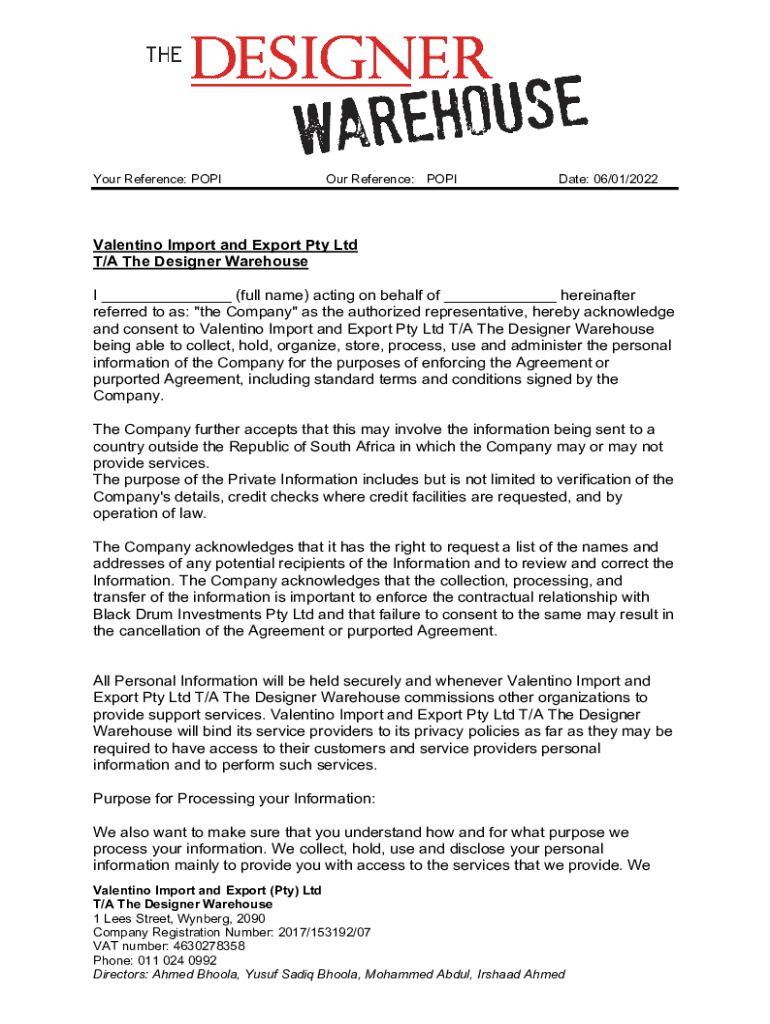 THE DESIGNER WAREHOUSE

Your Reference: POPI

Our Reference: POPI

Date: 06/01/2022

Valentino Import and Export Pty Ltd
T/A The Designer Warehouse

I _______________ (full name) acting on behalf of _____________ hereinafter referred to as: "the Company" as the authorized representative, hereby acknowledge and consent to Valentino Import and Export Pty Ltd T/A The Designer Warehouse being able to collect, hold, organize, store, process, use and administer the personal information of the Company for the purposes of enforcing the Agreement or purported Agreement, including standard terms and conditions signed by the Company.

The Company further accepts that this may involve the information being sent to a country outside the Republic of South Africa in which the Company may or may not provide services.
The purpose of the Private Information includes but is not limited to verification of the Company's details, credit checks where credit facilities are requested, and by operation of law.

The Company acknowledges that it has the right to request a list of the names and addresses of any potential recipients of the Information and to review and correct the Information. The Company acknowledges that the collection, processing, and transfer of the information is important to enforce the contractual relationship with Black Drum Investments Pty Ltd and that failure to consent to the same may result in the cancellation of the Agreement or purported Agreement.

All Personal Information will be held securely and whenever Valentino Import and Export Pty Ltd T/A The Designer Warehouse commissions other organizations to provide support services. Valentino Import and Export Pty Ltd T/A The Designer Warehouse will bind its service providers to its privacy policies as far as they may be required to have access to their customers and service providers personal information and to perform such services.

Purpose for Processing your Information:

We also want to make sure that you understand how and for what purpose we process your information. We collect, hold, use and disclose your personal information mainly to provide you with access to the services that we provide. We

Valentino Import and Export (Pty) Ltd
T/A The Designer Warehouse
1 Lees Street, Wynberg, 2090
Company Registration Number: 2017/153192/07
VAT number: 4630278358
Phone: 011 024 0992
Directors: Ahmed Bhoola, Yusuf Sadiq Bhoola, Mohammed Abdul, Irshaad Ahmed